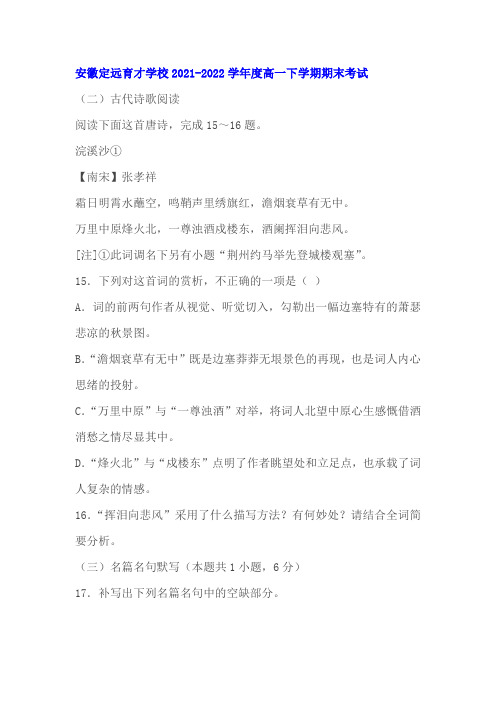 安徽定远育才学校2021-2022学年度高一下学期期末考试

（二）古代诗歌阅读

阅读下面这首唐诗，完成15～16题。

浣溪沙①

【南宋】张孝祥

霜日明霄水蘸空，鸣鞘声里绣旗红，澹烟衰草有无中。

万里中原烽火北，一尊浊酒戍楼东，酒阑挥泪向悲风。

[注]①此词调名下另有小题“荆州约马举先登城楼观塞”。

15．下列对这首词的赏析，不正确的一项是（ ）

A．词的前两句作者从视觉、听觉切入，勾勒出一幅边塞特有的萧瑟悲凉的秋景图。

B.“澹烟衰草有无中”既是边塞莽莽无垠景色的再现，也是词人内心思绪的投射。

C.“万里中原”与“一尊浊酒”对举，将词人北望中原心生感慨借酒消愁之情尽显其中。

D.“烽火北”与“戍楼东”点明了作者眺望处和立足点，也承载了词人复杂的情感。

16．“挥泪向悲风”采用了什么描写方法？有何妙处？请结合全词简要分析。

（三）名篇名句默写（本题共1小题，6分）

17．补写出下列名篇名句中的空缺部分。